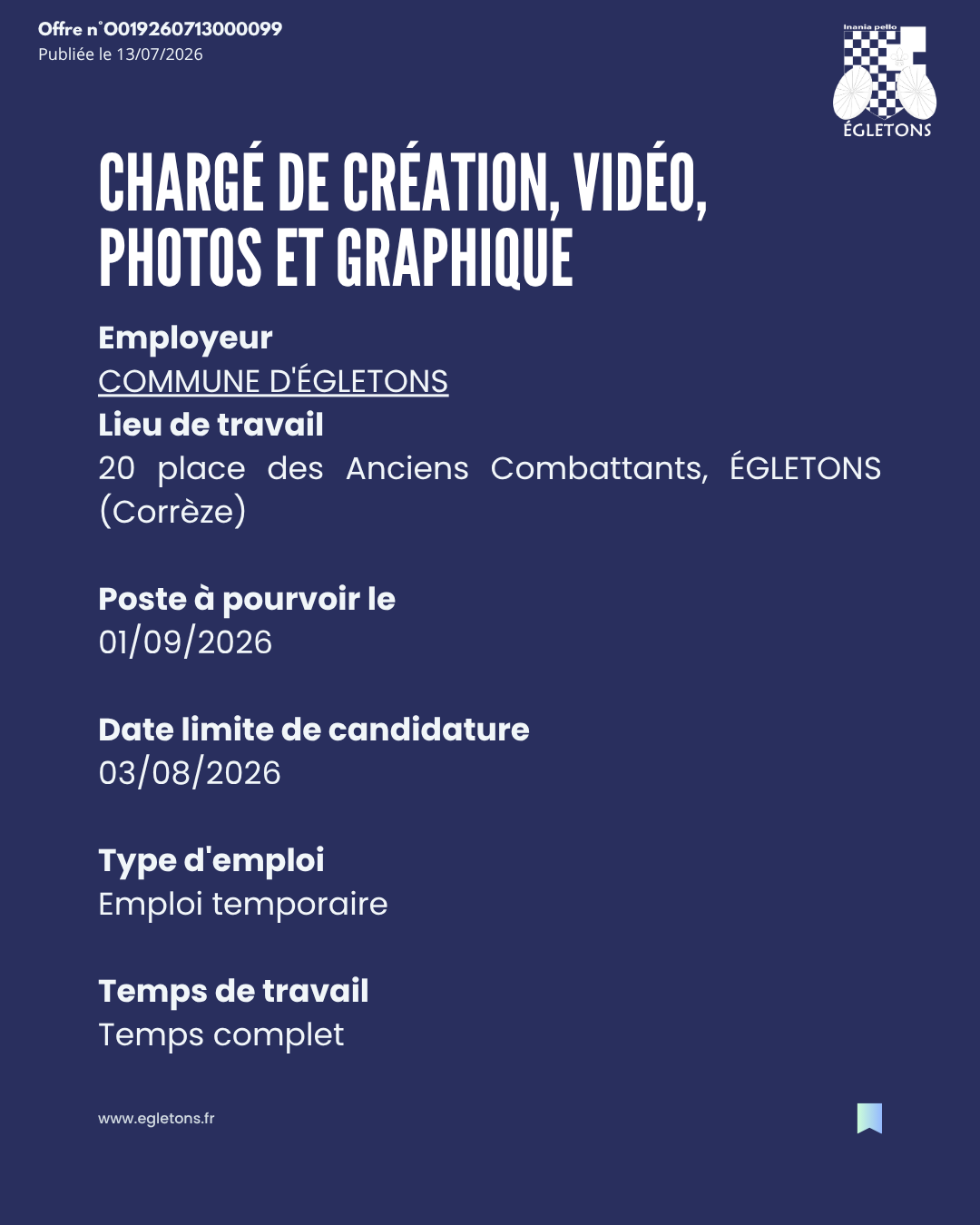 Offre n°O019260713000099
Publiée le 13/07/2026

Inania pello
ÉGLETONS

CHARGÉ DE CRÉATION, VIDÉO, PHOTOS ET GRAPHIQUE

Employeur
COMMUNE D'ÉGLETONS
Lieu de travail
20 place des Anciens Combattants, ÉGLETONS (Corrèze)

Poste à pourvoir le
01/09/2026

Date limite de candidature
03/08/2026

Type d'emploi
Emploi temporaire

Temps de travail
Temps complet

www.egletons.fr